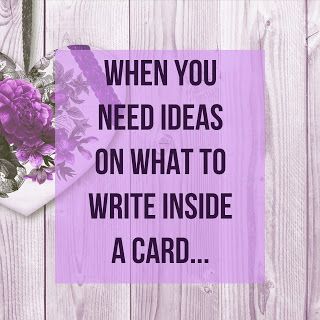 WHEN YOU NEED IDEAS ON WHAT TO WRITE INSIDE A CARD...